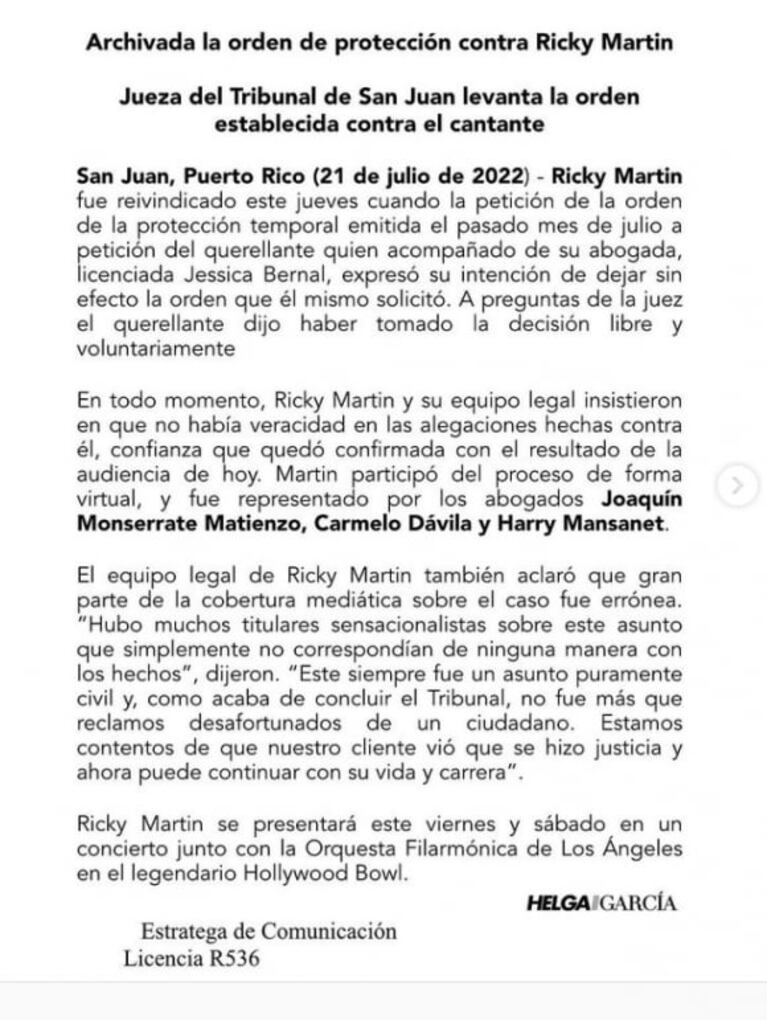 Archivada la orden de protección contra Ricky Martin

Jueza del Tribunal de San Juan levanta la orden establecida contra el cantante

San Juan, Puerto Rico (21 de julio de 2022) - Ricky Martin fue reivindicado este jueves cuando la petición de la orden de la protección temporal emitida el pasado mes de julio a petición del querellante quien acompañado de su abogada, licenciada Jessica Bernal, expresó su intención de dejar sin efecto la orden que él mismo solicitó. A preguntas de la juez el querellante dijo haber tomado la decisión libre y voluntariamente

En todo momento, Ricky Martin y su equipo legal insistieron en que no había veracidad en las alegaciones hechas contra él, confianza que quedó confirmada con el resultado de la audiencia de hoy. Martin participó del proceso de forma virtual, y fue representado por los abogados Joaquín Monserrate Matienzo, Carmelo Dávila y Harry Mansanet.

El equipo legal de Ricky Martin también aclaró que gran parte de la cobertura mediática sobre el caso fue errónea. "Hubo muchos titulares sensacionalistas sobre este asunto que simplemente no correspondían de ninguna manera con los hechos", dijeron. "Este siempre fue un asunto puramente civil y, como acaba de concluir el Tribunal, no fue más que reclamos desafortunados de un ciudadano. Estamos contentos de que nuestro cliente vió que se hizo justicia y ahora puede continuar con su vida y carrera".

Ricky Martin se presentará este viernes y sábado en un concierto junto con la Orquesta Filarmónica de Los Ángeles en el legendario Hollywood Bowl.

HELGA GARCÍA

Estratega de Comunicación
Licencia R536